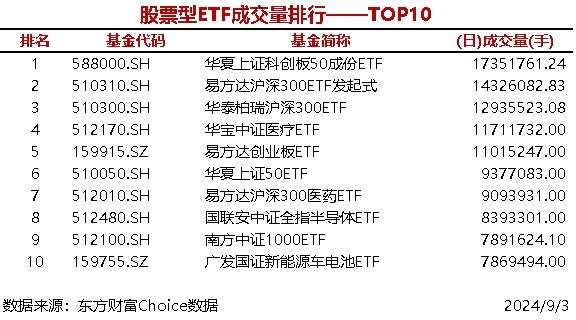 股票型ETF成交量排行——TOP10

| 排名 | 基金代码 | 基金简称 | (日)成交量(手) |
|---|---|---|---|
| 1 | 588000.SH | 华夏上证科创板50成份ETF | 17351761.24 |
| 2 | 510310.SH | 易方达沪深300ETF发起式 | 14326082.83 |
| 3 | 510300.SH | 华泰柏瑞沪深300ETF | 12935523.08 |
| 4 | 512170.SH | 华宝中证医疗ETF | 11711732.00 |
| 5 | 159915.SZ | 易方达创业板ETF | 11015247.00 |
| 6 | 510050.SH | 华夏上证50ETF | 9377083.00 |
| 7 | 512010.SH | 易方达沪深300医药ETF | 9093931.00 |
| 8 | 512480.SH | 国联安中证全指半导体ETF | 8393301.00 |
| 9 | 512100.SH | 南方中证1000ETF | 7891624.10 |
| 10 | 159755.SZ | 广发国证新能源车电池ETF | 7869494.00 |

数据来源：东方财富Choice数据 2024/9/3